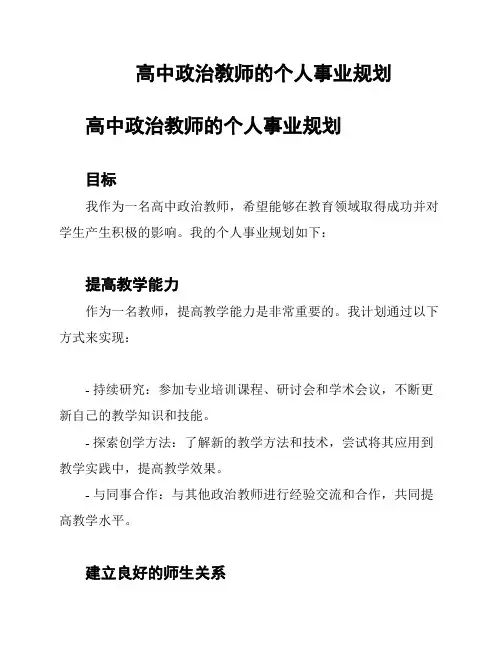 高中政治教师的个人事业规划

高中政治教师的个人事业规划

目标

我作为一名高中政治教师，希望能够在教育领域取得成功并对学生产生积极的影响。我的个人事业规划如下：

提高教学能力

作为一名教师，提高教学能力是非常重要的。我计划通过以下方式来实现：

- 持续研究：参加专业培训课程、研讨会和学术会议，不断更新自己的教学知识和技能。

- 探索创学方法：了解新的教学方法和技术，尝试将其应用到教学实践中，提高教学效果。

- 与同事合作：与其他政治教师进行经验交流和合作，共同提高教学水平。

建立良好的师生关系